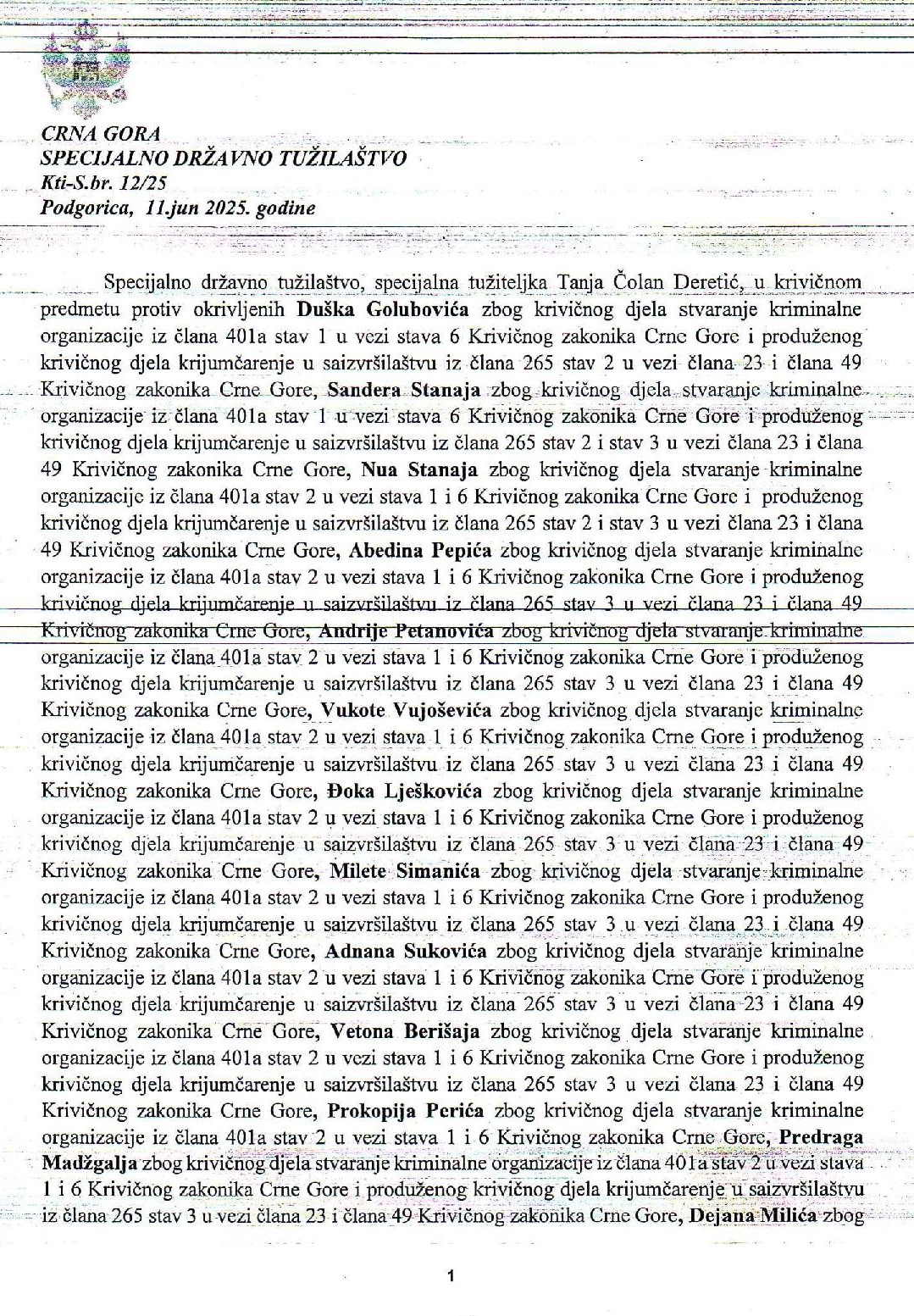 CRNA GORA
SPECIJALNO DRŽAVNO TUŽILAŠTVO
Kti-S.br. 12/25
Podgorica, 11.jun 2025. godine

Specijalno državno tužilaštvo, specijalna tužiteljka Tanja Čolan Deretić, u krivičnom predmetu protiv okrivljenih Duška Golubovića zbog krivičnog djela stvaranje kriminalne organizacije iz člana 401a stav 1 u vezi stava 6 Krivičnog zakonika Crne Gore i produženog krivičnog djela krijumčarenje u saizvršilaštvu iz člana 265 stav 2 u vezi člana 23 i člana 49 Krivičnog zakonika Crne Gore, Sandera Stanaja zbog krivičnog djela stvaranje kriminalne organizacije iz člana 401a stav 1 u vezi stava 6 Krivičnog zakonika Crne Gore i produženog krivičnog djela krijumčarenje u saizvršilaštvu iz člana 265 stav 2 i stav 3 u vezi člana 23 i člana 49 Krivičnog zakonika Crne Gore, Nua Stanaja zbog krivičnog djela stvaranje kriminalne organizacije iz člana 401a stav 2 u vezi stava 1 i 6 Krivičnog zakonika Crne Gore i produženog krivičnog djela krijumčarenje u saizvršilaštvu iz člana 265 stav 2 i stav 3 u vezi člana 23 i člana 49 Krivičnog zakonika Crne Gore, Abedina Pepića zbog krivičnog djela stvaranje kriminalne organizacije iz člana 401a stav 2 u vezi stava 1 i 6 Krivičnog zakonika Crne Gore i produženog krivičnog djela krijumčarenje u saizvršilaštvu iz člana 265 stav 3 u vezi člana 23 i člana 49 Krivičnog zakonika Crne Gore, Andrije Petanovića zbog krivičnog djela stvaranje kriminalne organizacije iz člana 401a stav 2 u vezi stava 1 i 6 Krivičnog zakonika Crne Gore i produženog krivičnog djela krijumčarenje u saizvršilaštvu iz člana 265 stav 3 u vezi člana 23 i člana 49 Krivičnog zakonika Crne Gore, Vukote Vujoševića zbog krivičnog djela stvaranje kriminalne organizacije iz člana 401a stav 2 u vezi stava 1 i 6 Krivičnog zakonika Crne Gore i produženog krivičnog djela krijumčarenje u saizvršilaštvu iz člana 265 stav 3 u vezi člana 23 i člana 49 Krivičnog zakonika Crne Gore, Đoka Lješkovića zbog krivičnog djela stvaranje kriminalne organizacije iz člana 401a stav 2 u vezi stava 1 i 6 Krivičnog zakonika Crne Gore i produženog krivičnog djela krijumčarenje u saizvršilaštvu iz člana 265 stav 3 u vezi člana 23 i člana 49 Krivičnog zakonika Crne Gore, Milete Simanića zbog krivičnog djela stvaranje kriminalne organizacije iz člana 401a stav 2 u vezi stava 1 i 6 Krivičnog zakonika Crne Gore i produženog krivičnog djela krijumčarenje u saizvršilaštvu iz člana 265 stav 3 u vezi člana 23 i člana 49 Krivičnog zakonika Crne Gore, Adnana Sukovića zbog krivičnog djela stvaranje kriminalne organizacije iz člana 401a stav 2 u vezi stava 1 i 6 Krivičnog zakonika Crne Gore i produženog krivičnog djela krijumčarenje u saizvršilaštvu iz člana 265 stav 3 u vezi člana 23 i člana 49 Krivičnog zakonika Crne Gore, Vetona Berišaja zbog krivičnog djela stvaranje kriminalne organizacije iz člana 401a stav 2 u vezi stava 1 i 6 Krivičnog zakonika Crne Gore i produženog krivičnog djela krijumčarenje u saizvršilaštvu iz člana 265 stav 3 u vezi člana 23 i člana 49 Krivičnog zakonika Crne Gore, Prokopija Perića zbog krivičnog djela stvaranje kriminalne organizacije iz člana 401a stav 2 u vezi stava 1 i 6 Krivičnog zakonika Crne Gore, Predraga Madžgalja zbog krivičnog djela stvaranje kriminalne organizacije iz člana 401a stav 2 u vezi stava 1 i 6 Krivičnog zakonika Crne Gore i produženog krivičnog djela krijumčarenje u saizvršilaštvu iz člana 265 stav 3 u vezi člana 23 i člana 49 Krivičnog zakonika Crne Gore, Dejana Milića zbog

1